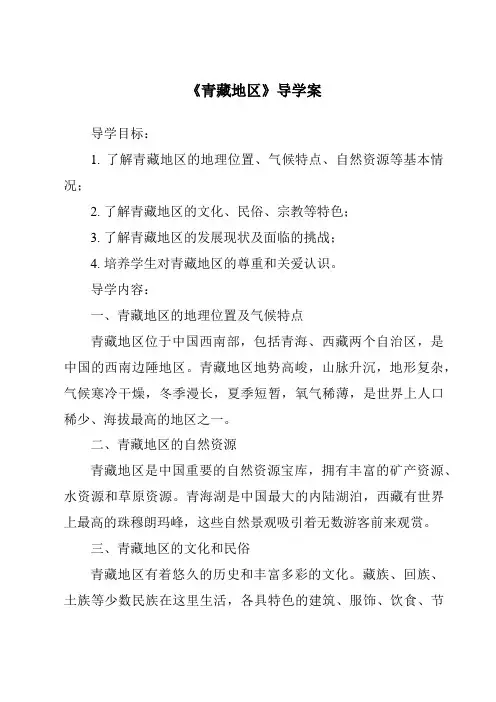 《青藏地区》导学案

导学目标：

1. 了解青藏地区的地理位置、气候特点、自然资源等基本情况；

2. 了解青藏地区的文化、民俗、宗教等特色；

3. 了解青藏地区的发展现状及面临的挑战；

4. 培养学生对青藏地区的尊重和关爱认识。

导学内容：

一、青藏地区的地理位置及气候特点

青藏地区位于中国西南部，包括青海、西藏两个自治区，是中国的西南边陲地区。青藏地区地势高峻，山脉升沉，地形复杂，气候寒冷干燥，冬季漫长，夏季短暂，氧气稀薄，是世界上人口稀少、海拔最高的地区之一。

二、青藏地区的自然资源

青藏地区是中国重要的自然资源宝库，拥有丰富的矿产资源、水资源和草原资源。青海湖是中国最大的内陆湖泊，西藏有世界上最高的珠穆朗玛峰，这些自然景观吸引着无数游客前来观赏。

三、青藏地区的文化和民俗

青藏地区有着悠久的历史和丰富多彩的文化。藏族、回族、土族等少数民族在这里生活，各具特色的建筑、服饰、饮食、节